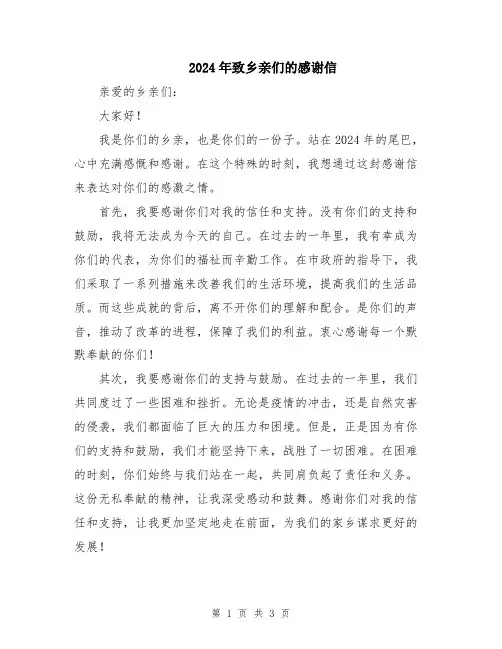 2024年致乡亲们的感谢信

亲爱的乡亲们:

大家好!

我是你们的乡亲，也是你们的一份子。站在2024年的尾巴，心中充满感慨和感谢。在这个特殊的时刻，我想通过这封感谢信来表达对你们的感激之情。

首先，我要感谢你们对我的信任和支持。没有你们的支持和鼓励，我将无法成为今天的自己。在过去的一年里，我有幸成为你们的代表，为你们的福祉而辛勤工作。在市政府的指导下，我们采取了一系列措施来改善我们的生活环境，提高我们的生活品质。而这些成就的背后，离不开你们的理解和配合。是你们的声音，推动了改革的进程，保障了我们的利益。衷心感谢每一个默默奉献的你们!

其次，我要感谢你们的支持与鼓励。在过去的一年里，我们共同度过了一些困难和挫折。无论是疫情的冲击，还是自然灾害的侵袭，我们都面临了巨大的压力和困境。但是，正是因为有你们的支持和鼓励，我们才能坚持下来，战胜了一切困难。在困难的时刻，你们始终与我们站在一起，共同肩负起了责任和义务。这份无私奉献的精神，让我深受感动和鼓舞。感谢你们对我的信任和支持，让我更加坚定地走在前面，为我们的家乡谋求更好的发展!

第 1 页 共 3 页